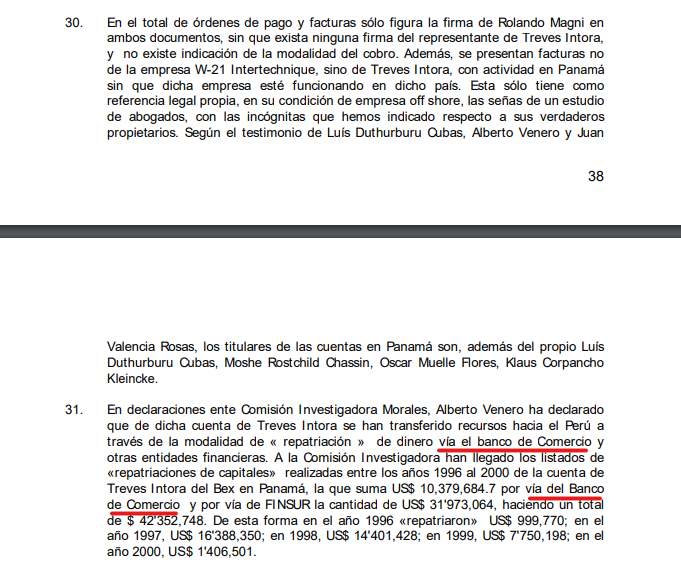 30. En el total de órdenes de pago y facturas sólo figura la firma de Rolando Magni en ambos documentos, sin que exista ninguna firma del representante de Treves Intora, y no existe indicación de la modalidad del cobro. Además, se presentan facturas no de la empresa W-21 Intertechnique, sino de Treves Intora, con actividad en Panamá sin que dicha empresa esté funcionando en dicho país. Esta sólo tiene como referencia legal propia, en su condición de empresa off shore, las señas de un estudio de abogados, con las incógnitas que hemos indicado respecto a sus verdaderos propietarios. Según el testimonio de Luís Duthurburu Cubas, Alberto Venero y Juan

38

Valencia Rosas, los titulares de las cuentas en Panamá son, además del propio Luís Duthurburu Cubas, Moshe Rostchild Chassin, Oscar Muelle Flores, Klaus Corpancho Kleincke.

31. En declaraciones ente Comisión Investigadora Morales, Alberto Venero ha declarado que de dicha cuenta de Treves Intora se han transferido recursos hacia el Perú a través de la modalidad de « repatriación » de dinero vía el banco de Comercio y otras entidades financieras. A la Comisión Investigadora han llegado los listados de «repatriaciones de capitales» realizadas entre los años 1996 al 2000 de la cuenta de Treves Intora del Bex en Panamá, la que suma US$ 10,379,684.7 por vía del Banco de Comercio y por vía de FINSUR la cantidad de US$ 31'973,064, haciendo un total de $ 42'352,748. De esta forma en el año 1996 «repatriaron» US$ 999,770; en el año 1997, US$ 16'388,350; en 1998, US$ 14'401,428; en 1999, US$ 7'750,198; en el año 2000, US$ 1'406,501.